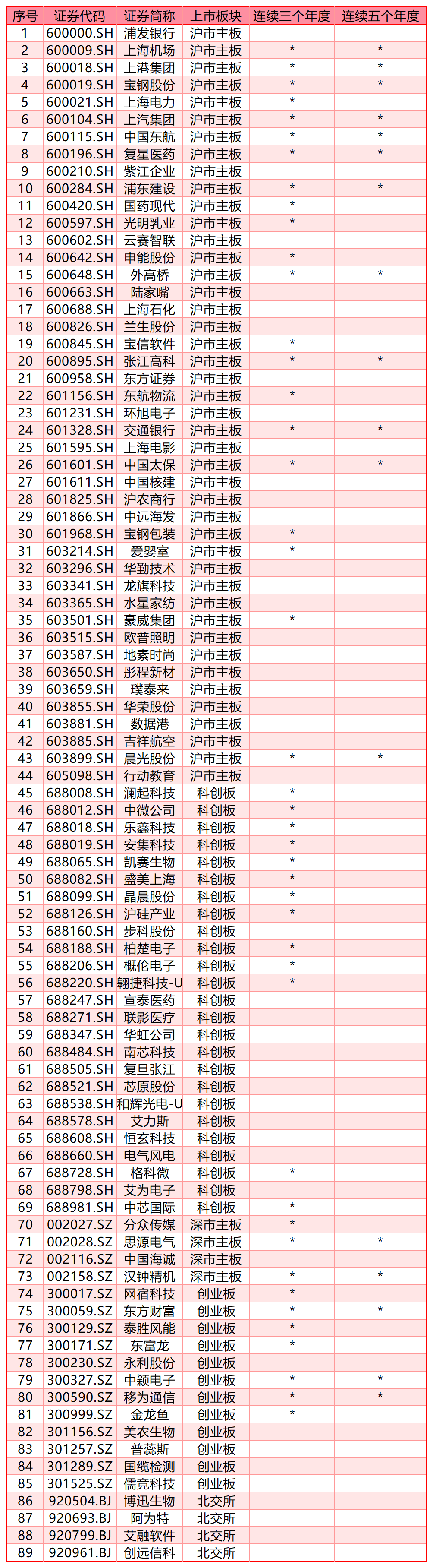 | 序号 | 证券代码 | 证券简称 | 上市板块 | 连续三个年度 | 连续五个年度 |
|---|---|---|---|---|---|
| 1 | 600000.SH | 浦发银行 | 沪市主板 | | |
| 2 | 600009.SH | 上海机场 | 沪市主板 | * | * |
| 3 | 600018.SH | 上港集团 | 沪市主板 | * | * |
| 4 | 600019.SH | 宝钢股份 | 沪市主板 | * | * |
| 5 | 600021.SH | 上海电力 | 沪市主板 | * | |
| 6 | 600104.SH | 上汽集团 | 沪市主板 | * | * |
| 7 | 600115.SH | 中国东航 | 沪市主板 | * | * |
| 8 | 600196.SH | 复星医药 | 沪市主板 | * | * |
| 9 | 600210.SH | 紫江企业 | 沪市主板 | | |
| 10 | 600284.SH | 浦东建设 | 沪市主板 | * | * |
| 11 | 600420.SH | 国药现代 | 沪市主板 | * | |
| 12 | 600597.SH | 光明乳业 | 沪市主板 | * | |
| 13 | 600602.SH | 云赛智联 | 沪市主板 | | |
| 14 | 600642.SH | 申能股份 | 沪市主板 | * | |
| 15 | 600648.SH | 外高桥 | 沪市主板 | * | * |
| 16 | 600663.SH | 陆家嘴 | 沪市主板 | | |
| 17 | 600688.SH | 上海石化 | 沪市主板 | | |
| 18 | 600826.SH | 兰生股份 | 沪市主板 | | |
| 19 | 600845.SH | 宝信软件 | 沪市主板 | * | |
| 20 | 600895.SH | 张江高科 | 沪市主板 | * | * |
| 21 | 600958.SH | 东方证券 | 沪市主板 | | |
| 22 | 601156.SH | 东航物流 | 沪市主板 | * | |
| 23 | 601231.SH | 环旭电子 | 沪市主板 | | |
| 24 | 601328.SH | 交通银行 | 沪市主板 | * | * |
| 25 | 601595.SH | 上海电影 | 沪市主板 | | |
| 26 | 601601.SH | 中国太保 | 沪市主板 | * | * |
| 27 | 601611.SH | 中国核建 | 沪市主板 | | |
| 28 | 601825.SH | 沪农商行 | 沪市主板 | | |
| 29 | 601866.SH | 中远海发 | 沪市主板 | | |
| 30 | 601968.SH | 宝钢包装 | 沪市主板 | * | |
| 31 | 603214.SH | 爱婴室 | 沪市主板 | * | |
| 32 | 603296.SH | 华勤技术 | 沪市主板 | | |
| 33 | 603341.SH | 龙旗科技 | 沪市主板 | | |
| 34 | 603365.SH | 水星家纺 | 沪市主板 | | |
| 35 | 603501.SH | 豪威集团 | 沪市主板 | * | |
| 36 | 603515.SH | 欧普照明 | 沪市主板 | | |
| 37 | 603587.SH | 地素时尚 | 沪市主板 | | |
| 38 | 603650.SH | 彤程新材 | 沪市主板 | | |
| 39 | 603659.SH | 璞泰来 | 沪市主板 | | |
| 40 | 603855.SH | 华荣股份 | 沪市主板 | | |
| 41 | 603881.SH | 数据港 | 沪市主板 | | |
| 42 | 603885.SH | 吉祥航空 | 沪市主板 | | |
| 43 | 603899.SH | 晨光股份 | 沪市主板 | * | * |
| 44 | 605098.SH | 行动教育 | 沪市主板 | | |
| 45 | 688008.SH | 澜起科技 | 科创板 | * | |
| 46 | 688012.SH | 中微公司 | 科创板 | * | |
| 47 | 688018.SH | 乐鑫科技 | 科创板 | * | |
| 48 | 688019.SH | 安集科技 | 科创板 | * | |
| 49 | 688065.SH | 凯赛生物 | 科创板 | * | |
| 50 | 688082.SH | 盛美上海 | 科创板 | * | |
| 51 | 688099.SH | 晶晨股份 | 科创板 | * | |
| 52 | 688126.SH | 沪硅产业 | 科创板 | * | |
| 53 | 688160.SH | 步科股份 | 科创板 | | |
| 54 | 688188.SH | 柏楚电子 | 科创板 | * | |
| 55 | 688206.SH | 概伦电子 | 科创板 | * | |
| 56 | 688220.SH | 翱捷科技-U | 科创板 | * | |
| 57 | 688247.SH | 宣泰医药 | 科创板 | | |
| 58 | 688271.SH | 联影医疗 | 科创板 | | |
| 59 | 688347.SH | 华虹公司 | 科创板 | | |
| 60 | 688484.SH | 南芯科技 | 科创板 | | |
| 61 | 688505.SH | 复旦张江 | 科创板 | | |
| 62 | 688521.SH | 芯原股份 | 科创板 | | |
| 63 | 688538.SH | 和辉光电-U | 科创板 | | |
| 64 | 688578.SH | 艾力斯 | 科创板 | | |
| 65 | 688608.SH | 恒玄科技 | 科创板 | | |
| 66 | 688660.SH | 电气风电 | 科创板 | | |
| 67 | 688728.SH | 格科微 | 科创板 | * | |
| 68 | 688798.SH | 艾为电子 | 科创板 | | |
| 69 | 688981.SH | 中芯国际 | 科创板 | * | |
| 70 | 002027.SZ | 分众传媒 | 深市主板 | * | |
| 71 | 002028.SZ | 思源电气 | 深市主板 | * | * |
| 72 | 002116.SZ | 中国海诚 | 深市主板 | | |
| 73 | 002158.SZ | 汉钟精机 | 深市主板 | * | * |
| 74 | 300017.SZ | 网宿科技 | 创业板 | * | |
| 75 | 300059.SZ | 东方财富 | 创业板 | * | * |
| 76 | 300129.SZ | 泰胜风能 | 创业板 | * | |
| 77 | 300171.SZ | 东富龙 | 创业板 | * | |
| 78 | 300230.SZ | 永利股份 | 创业板 | | |
| 79 | 300327.SZ | 中颖电子 | 创业板 | * | * |
| 80 | 300590.SZ | 移为通信 | 创业板 | * | * |
| 81 | 300999.SZ | 金龙鱼 | 创业板 | * | |
| 82 | 301156.SZ | 美农生物 | 创业板 | | |
| 83 | 301257.SZ | 普蕊斯 | 创业板 | | |
| 84 | 301289.SZ | 国缆检测 | 创业板 | | |
| 85 | 301525.SZ | 儒竞科技 | 创业板 | | |
| 86 | 920504.BJ | 博迅生物 | 北交所 | | |
| 87 | 920693.BJ | 阿为特 | 北交所 | | |
| 88 | 920799.BJ | 艾融软件 | 北交所 | | |
| 89 | 920961.BJ | 创远信科 | 北交所 | | |